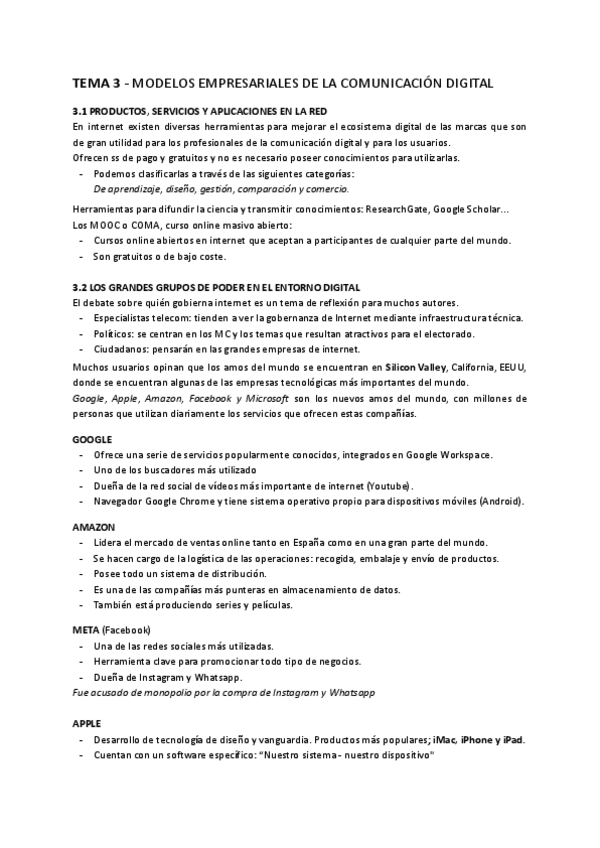 TEMA 3 - MODELOS EMPRESARIALES DE LA COMUNICACIÓN DIGITAL

3.1 PRODUCTOS, SERVICIOS Y APLICACIONES EN LA RED
En internet existen diversas herramientas para mejorar el ecosistema digital de las marcas que son de gran utilidad para los profesionales de la comunicación digital y para los usuarios.
Ofrecen ss de pago y gratuitos y no es necesario poseer conocimientos para utilizarlas.
- Podemos clasificarlas a través de las siguientes categorías:
De aprendizaje, diseño, gestión, comparación y comercio.
Herramientas para difundir la ciencia y transmitir conocimientos: ResearchGate, Google Scholar...
Los MOOC o COMA, curso online masivo abierto:
- Cursos online abiertos en internet que aceptan a participantes de cualquier parte del mundo.
- Son gratuitos o de bajo coste.

3.2 LOS GRANDES GRUPOS DE PODER EN EL ENTORNO DIGITAL
El debate sobre quién gobierna internet es un tema de reflexión para muchos autores.
- Especialistas telecom: tienden a ver la gobernanza de Internet mediante infraestructura técnica.
- Políticos: se centran en los MC y los temas que resultan atractivos para el electorado.
- Ciudadanos: pensarán en las grandes empresas de internet.
Muchos usuarios opinan que los amos del mundo se encuentran en Silicon Valley, California, EEUU, donde se encuentran algunas de las empresas tecnológicas más importantes del mundo.
Google, Apple, Amazon, Facebook y Microsoft son los nuevos amos del mundo, con millones de personas que utilizan diariamente los servicios que ofrecen estas compañías.

GOOGLE
- Ofrece una serie de servicios popularmente conocidos, integrados en Google Workspace.
- Uno de los buscadores más utilizado
- Dueña de la red social de vídeos más importante de internet (Youtube).
- Navegador Google Chrome y tiene sistema operativo propio para dispositivos móviles (Android).

AMAZON
- Lidera el mercado de ventas online tanto en España como en una gran parte del mundo.
- Se hacen cargo de la logística de las operaciones: recogida, embalaje y envío de productos.
- Posee todo un sistema de distribución.
- Es una de las compañías más punteras en almacenamiento de datos.
- También está produciendo series y películas.

META (Facebook)
- Una de las redes sociales más utilizadas.
- Herramienta clave para promocionar todo tipo de negocios.
- Dueña de Instagram y Whatsapp.
Fue acusado de monopolio por la compra de Instagram y Whatsapp

APPLE
- Desarrollo de tecnología de diseño y vanguardia. Productos más populares; iMac, iPhone y iPad.
- Cuentan con un software específico: "Nuestro sistema - nuestro dispositivo"